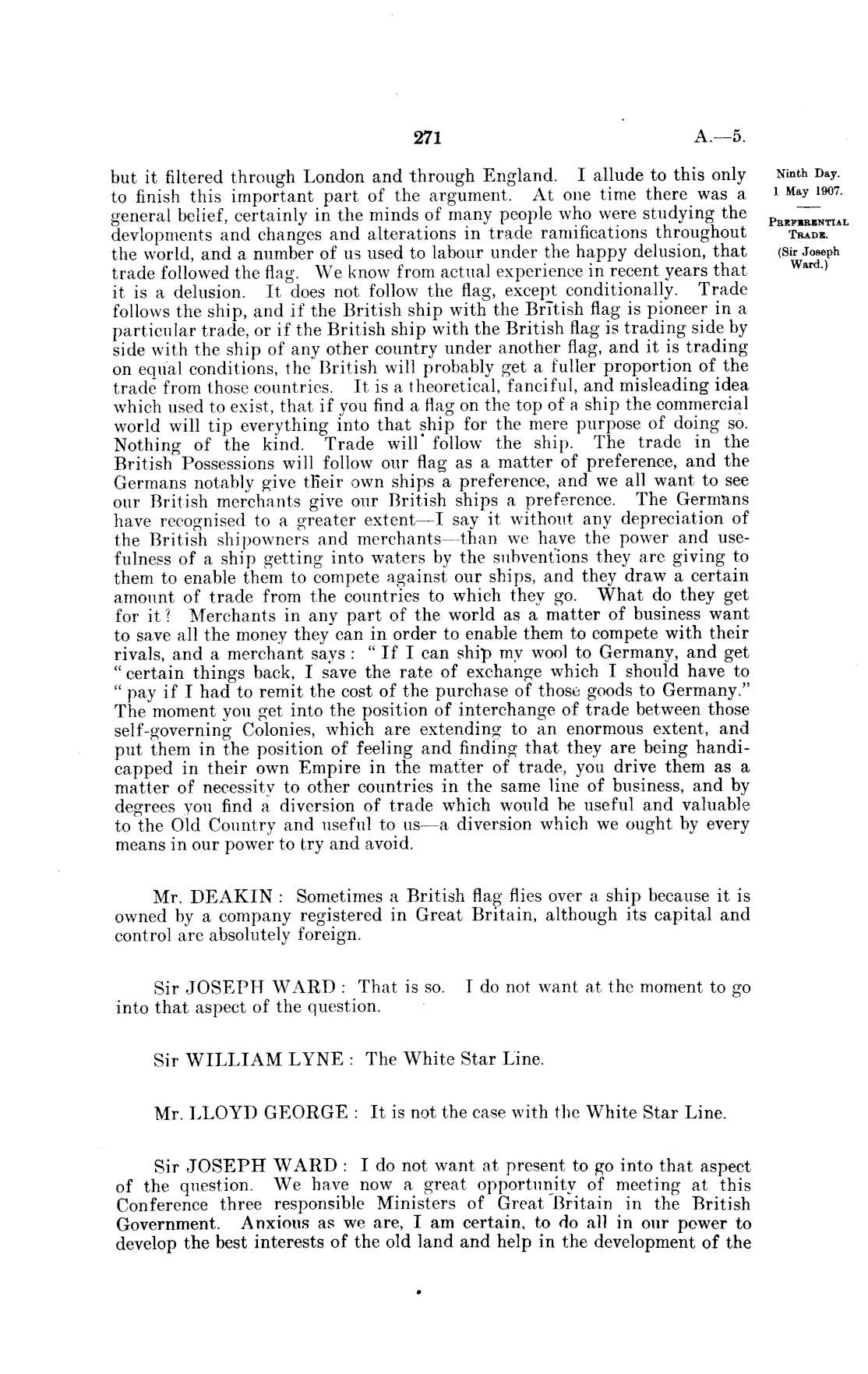 271 A.—5.

Ninth Day.
1 May 1907.

PREFERENTIAL TRADE.
(Sir Joseph Ward.)

but it filtered through London and through England. I allude to this only to finish this important part of the argument. At one time there was a general belief, certainly in the minds of many people who were studying the devlopments and changes and alterations in trade ramifications throughout the world, and a number of us used to labour under the happy delusion, that trade followed the flag. We know from actual experience in recent years that it is a delusion. It does not follow the flag, except conditionally. Trade follows the ship, and if the British ship with the British flag is pioneer in a particular trade, or if the British ship with the British flag is trading side by side with the ship of any other country under another flag, and it is trading on equal conditions, the British will probably get a fuller proportion of the trade from those countries. It is a theoretical, fanciful, and misleading idea which used to exist, that if you find a flag on the top of a ship the commercial world will tip everything into that ship for the mere purpose of doing so. Nothing of the kind. Trade will follow the ship. The trade in the British Possessions will follow our flag as a matter of preference, and the Germans notably give their own ships a preference, and we all want to see our British merchants give our British ships a preference. The Germans have recognised to a greater extent—I say it without any depreciation of the British shipowners and merchants—than we have the power and usefulness of a ship getting into waters by the subventions they are giving to them to enable them to compete against our ships, and they draw a certain amount of trade from the countries to which they go. What do they get for it? Merchants in any part of the world as a matter of business want to save all the money they can in order to enable them to compete with their rivals, and a merchant says: "If I can ship my wool to Germany, and get "certain things back, I save the rate of exchange which I should have to "pay if I had to remit the cost of the purchase of those goods to Germany." The moment you get into the position of interchange of trade between those self-governing Colonies, which are extending to an enormous extent, and put them in the position of feeling and finding that they are being handicapped in their own Empire in the matter of trade, you drive them as a matter of necessity to other countries in the same line of business, and by degrees you find a diversion of trade which would be useful and valuable to the Old Country and useful to us—a diversion which we ought by every means in our power to try and avoid.

Mr. DEAKIN: Sometimes a British flag flies over a ship because it is owned by a company registered in Great Britain, although its capital and control are absolutely foreign.

Sir JOSEPH WARD: That is so. I do not want at the moment to go into that aspect of the question.

Sir WILLIAM LYNE: The White Star Line.

Mr. LLOYD GEORGE: It is not the case with the White Star Line.

Sir JOSEPH WARD: I do not want at present to go into that aspect of the question. We have now a great opportunity of meeting at this Conference three responsible Ministers of Great Britain in the British Government. Anxious as we are, I am certain, to do all in our power to develop the best interests of the old land and help in the development of the